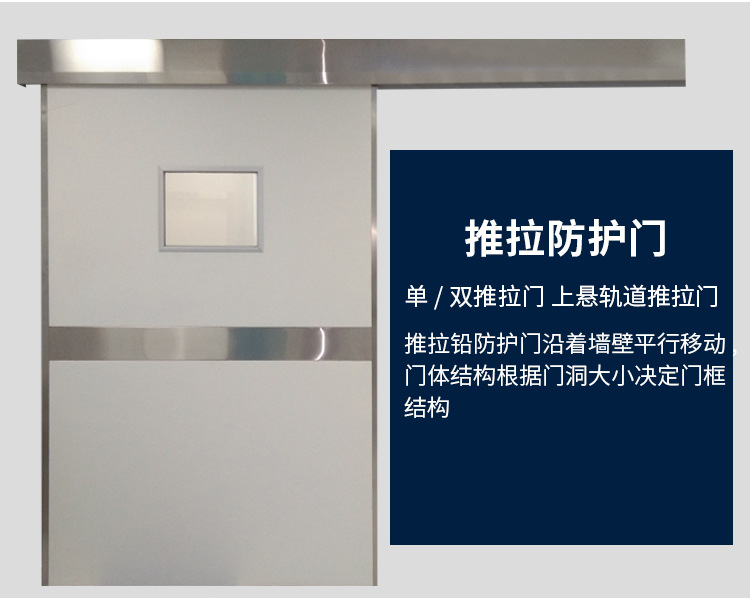 推拉防护门

单 / 双推拉门 上悬轨道推拉门

推拉铅防护门沿着墙壁平行移动，门体结构根据门洞大小决定门框结构